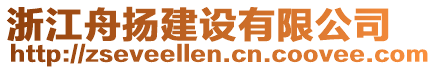 浙江舟扬建设有限公司
http://zseveellen.cn.coovee.com